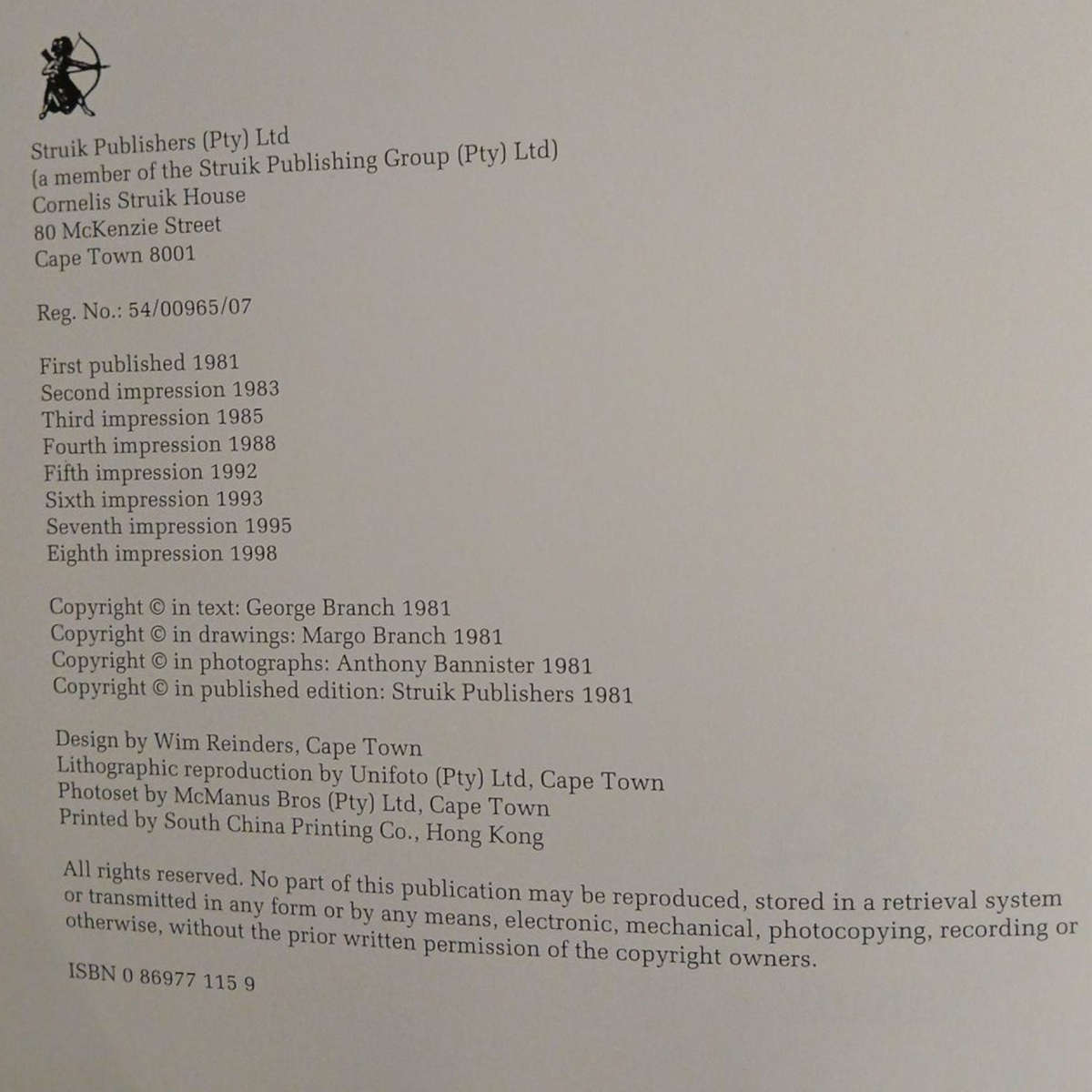 Struik Publishers (Pty) Ltd
(a member of the Struik Publishing Group (Pty) Ltd)
Cornelis Struik House
80 McKenzie Street
Cape Town 8001

Reg. No.: 54/00965/07

First published 1981
Second impression 1983
Third impression 1985
Fourth impression 1988
Fifth impression 1992
Sixth impression 1993
Seventh impression 1995
Eighth impression 1998

Copyright © in text: George Branch 1981
Copyright © in drawings: Margo Branch 1981
Copyright © in photographs: Anthony Bannister 1981
Copyright © in published edition: Struik Publishers 1981

Design by Wim Reinders, Cape Town
Lithographic reproduction by Unifoto (Pty) Ltd, Cape Town
Photoset by McManus Bros (Pty) Ltd, Cape Town
Printed by South China Printing Co., Hong Kong

All rights reserved. No part of this publication may be reproduced, stored in a retrieval system or transmitted in any form or by any means, electronic, mechanical, photocopying, recording or otherwise, without the prior written permission of the copyright owners.

ISBN 0 86977 115 9